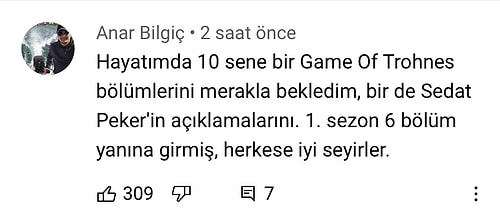 Anar Bilgiç • 2 saat önce
Hayatımda 10 sene bir Game Of Trohnes bölümlerini merakla bekledim, bir de Sedat Peker'in açıklamalarını. 1. sezon 6 bölüm yanına girmiş, herkese iyi seyirler.

309 7